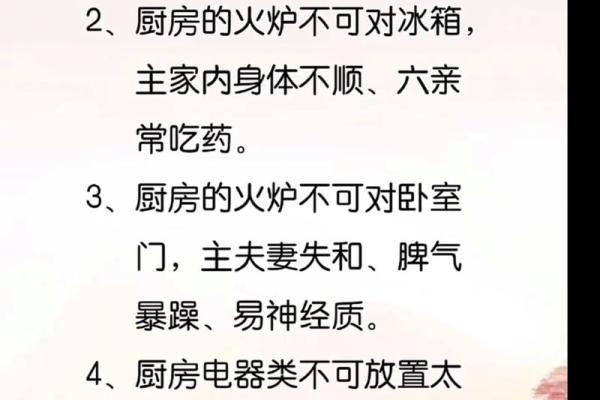 2、厨房的火炉不可对冰箱，主家内身体不顺、六亲常吃药。

3、厨房的火炉不可对卧室门，主夫妻失和、脾气暴躁、易神经质。

4、厨房电器类不可放置太